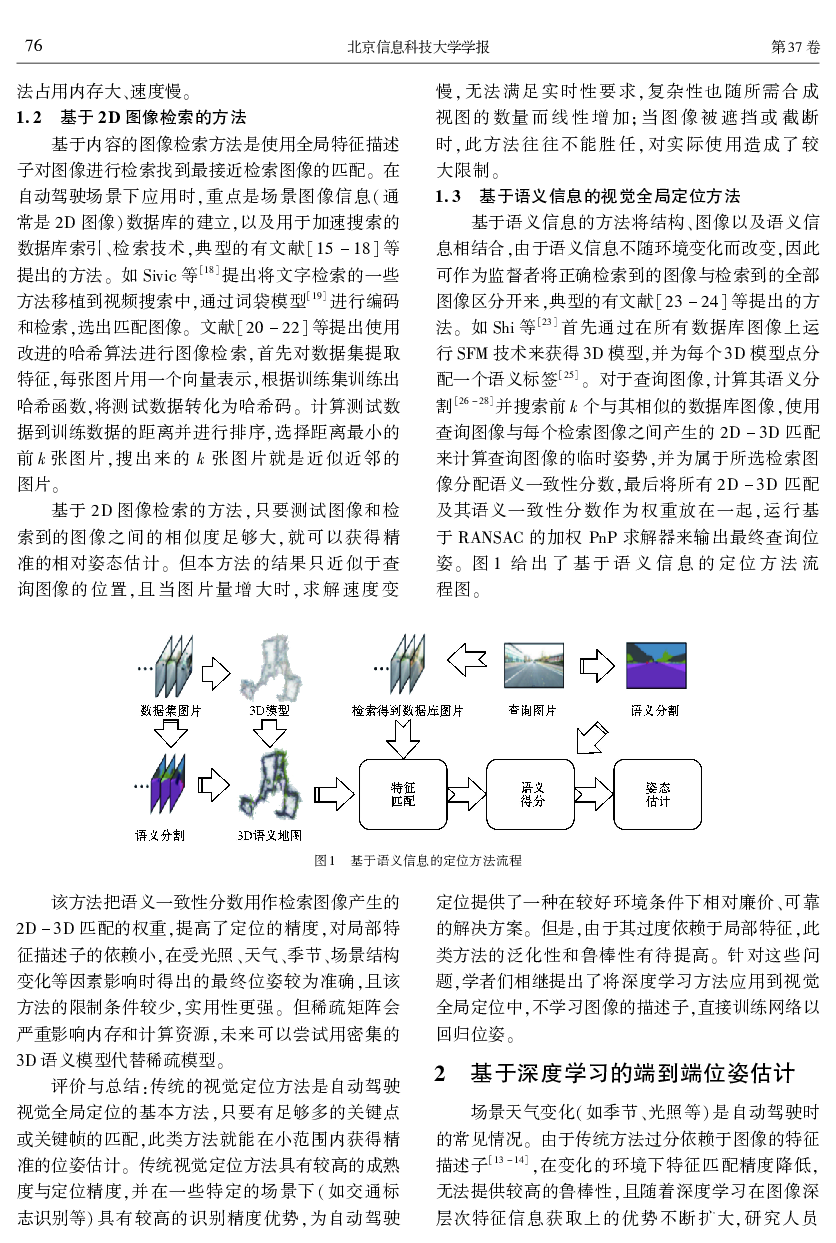 76　　北京信息科技大学学报　　第37卷

法占用内存大、速度慢。

1.2　基于2D图像检索的方法

基于内容的图像检索方法是使用全局特征描述子对图像进行检索找到最接近检索图像的匹配。在自动驾驶场景下应用时，重点是场景图像信息(通常是2D图像)数据库的建立，以及用于加速搜索的数据库索引、检索技术，典型的有文献[15－18]等提出的方法。如Sivic等$^{[18]}$提出将文字检索的一些方法移植到视频搜索中，通过词袋模型$^{[19]}$进行编码和检索，选出匹配图像。文献[20－22]等提出使用改进的哈希算法进行图像检索，首先对数据集提取特征，每张图片用一个向量表示，根据训练集训练出哈希函数，将测试数据转化为哈希码。计算测试数据到训练数据的距离并进行排序，选择距离最小的前$k$张图片，搜出来的$k$张图片就是近似近邻的图片。

基于2D图像检索的方法，只要测试图像和检索到的图像之间的相似度足够大，就可以获得精准的相对姿态估计。但本方法的结果只近似于查询图像的位置，且当图片量增大时，求解速度变慢，无法满足实时性要求，复杂性也随所需合成视图的数量而线性增加；当图像被遮挡或截断时，此方法往往不能胜任，对实际使用造成了较大限制。

1.3　基于语义信息的视觉全局定位方法

基于语义信息的方法将结构、图像以及语义信息相结合，由于语义信息不随环境变化而改变，因此可作为监督者将正确检索到的图像与检索到的全部图像区分开来，典型的有文献[23－24]等提出的方法。如Shi等$^{[23]}$首先通过在所有数据库图像上运行SFM技术来获得3D模型，并为每个3D模型点分配一个语义标签$^{[25]}$。对于查询图像，计算其语义分割$^{[26-28]}$并搜索前$k$个与其相似的数据库图像，使用查询图像与每个检索图像之间产生的2D－3D匹配来计算查询图像的临时姿势，并为属于所选检索图像分配语义一致性分数，最后将所有2D－3D匹配及其语义一致性分数作为权重放在一起，运行基于RANSAC的加权PnP求解器来输出最终查询位姿。图1给出了基于语义信息的定位方法流程图。

数据集图片　3D模型　检索得到数据库图片　查询图片　语义分割
语义分割　3D语义地图　特征匹配　语义得分　姿态估计

图1　基于语义信息的定位方法流程

该方法把语义一致性分数用作检索图像产生的2D－3D匹配的权重，提高了定位的精度，对局部特征描述子的依赖小，在受光照、天气、季节、场景结构变化等因素影响时得出的最终位姿较为准确，且该方法的限制条件较少，实用性更强。但稀疏矩阵会严重影响内存和计算资源，未来可以尝试用密集的3D语义模型代替稀疏模型。

评价与总结：传统的视觉定位方法是自动驾驶视觉全局定位的基本方法，只要有足够多的关键点或关键帧的匹配，此类方法就能在小范围内获得精准的位姿估计。传统视觉定位方法具有较高的成熟度与定位精度，并在一些特定的场景下(如交通标志识别等)具有较高的识别精度优势，为自动驾驶定位提供了一种在较好环境条件下相对廉价、可靠的解决方案。但是，由于其过度依赖于局部特征，此类方法的泛化性和鲁棒性有待提高。针对这些问题，学者们相继提出了将深度学习方法应用到视觉全局定位中，不学习图像的描述子，直接训练网络以回归位姿。

2　基于深度学习的端到端位姿估计

场景天气变化(如季节、光照等)是自动驾驶时的常见情况。由于传统方法过分依赖于图像的特征描述子$^{[13-14]}$，在变化的环境下特征匹配精度降低，无法提供较高的鲁棒性，且随着深度学习在图像深层次特征信息获取上的优势不断扩大，研究人员